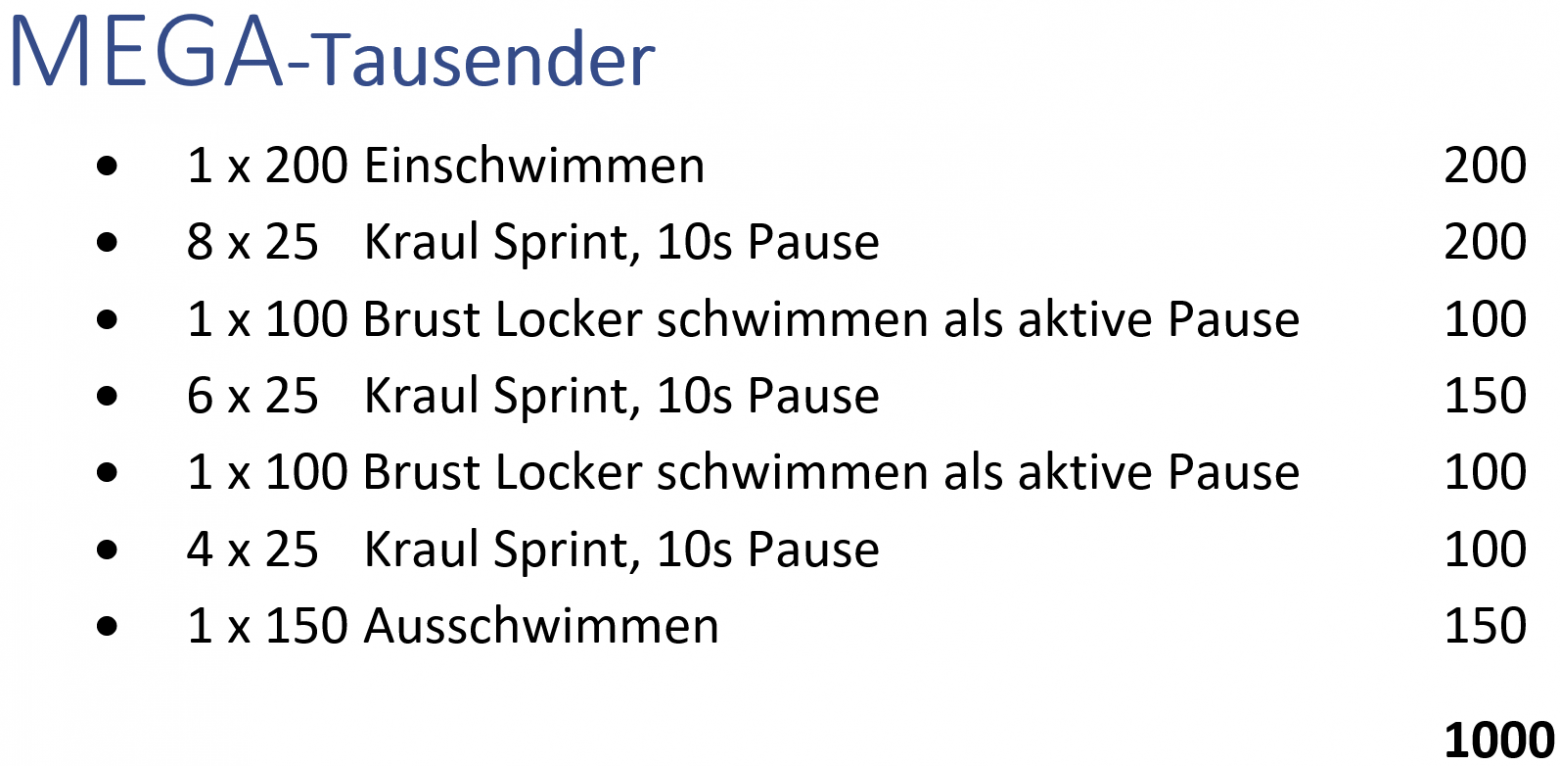 MEGA-Tausender

• 1 x 200 Einschwimmen 200
• 8 x 25 Kraul Sprint, 10s Pause 200
• 1 x 100 Brust Locker schwimmen als aktive Pause 100
• 6 x 25 Kraul Sprint, 10s Pause 150
• 1 x 100 Brust Locker schwimmen als aktive Pause 100
• 4 x 25 Kraul Sprint, 10s Pause 100
• 1 x 150 Ausschwimmen 150

1000